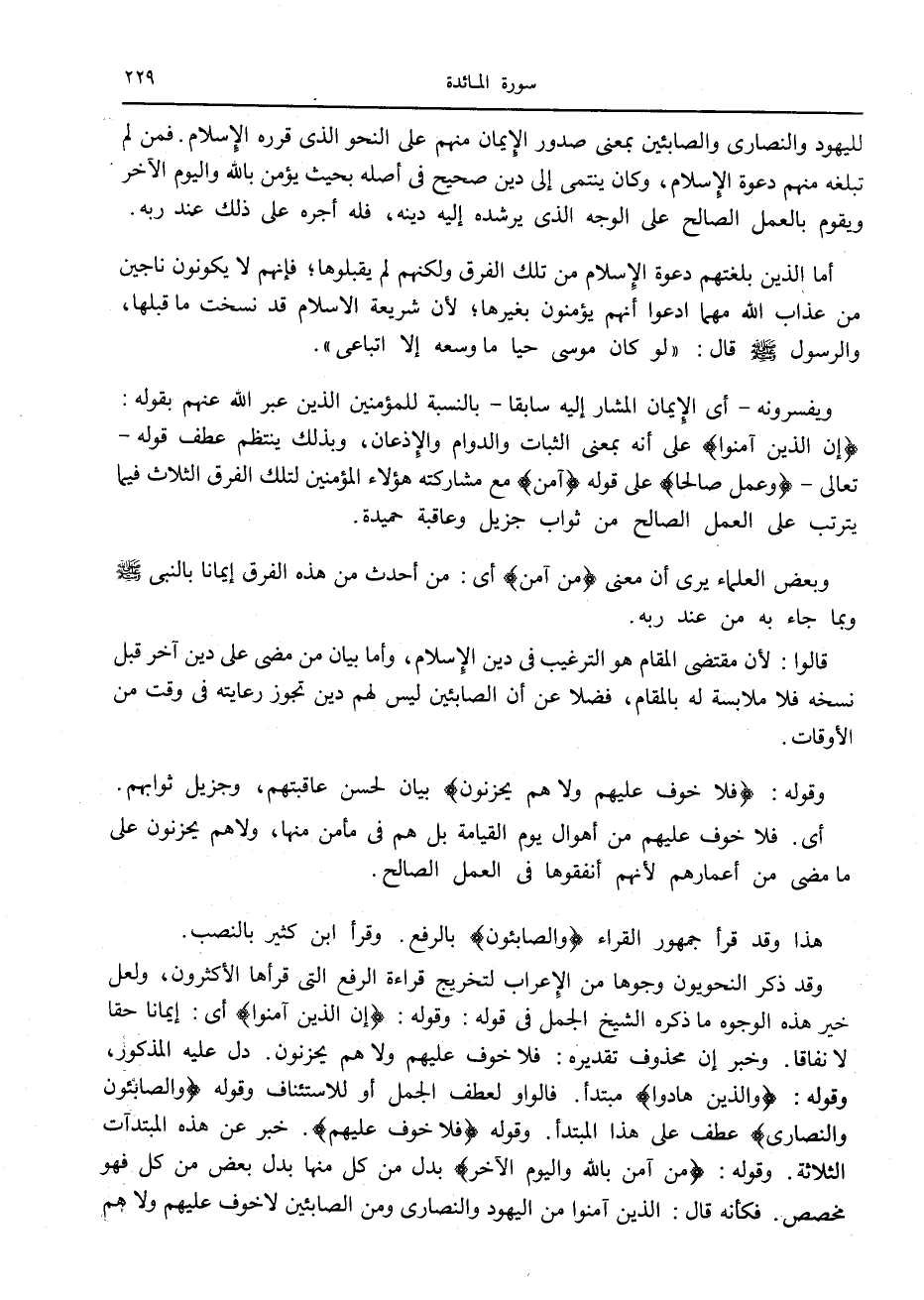 سورة المائدة ٢٢٩

لليهود والنصارى والصابئين بمعنى صدور الإيمان منهم على النحو الذى قرره الإسلام. فمن لم تبلغه منهم دعوة الإسلام، وكان ينتمى إلى دين صحيح فى أصله بحيث يؤمن بالله واليوم الآخر ويقوم بالعمل الصالح على الوجه الذى يرشده إليه دينه، فله أجره على ذلك عند ربه.

أما الذين بلغتهم دعوة الإسلام من تلك الفرق ولكنهم لم يقبلوها؛ فإنهم لا يكونون ناجين من عذاب الله مهما ادعوا أنهم يؤمنون بغيرها؛ لأن شريعة الاسلام قد نسخت ما قبلها، والرسول ﷺ قال: «لو كان موسى حيا ما وسعه إلا اتباعى».

ويفسرونه - أى الإيمان المشار إليه سابقا - بالنسبة للمؤمنين الذين عبر الله عنهم بقوله: ﴿إن الذين آمنوا﴾ على أنه بمعنى الثبات والدوام والإذعان، وبذلك ينتظم عطف قوله - تعالى - ﴿وعمل صالحا﴾ على قوله ﴿آمن﴾ مع مشاركته هؤلاء المؤمنين لتلك الفرق الثلاث فيما يترتب على العمل الصالح من ثواب جزيل وعاقبة حميدة.

وبعض العلماء يرى أن معنى ﴿من آمن﴾ أى: من أحدث من هذه الفرق إيمانا بالنبى ﷺ وبما جاء به من عند ربه.

قالوا: لأن مقتضى المقام هو الترغيب فى دين الإسلام، وأما بيان من مضى على دين آخر قبل نسخه فلا ملابسة له بالمقام، فضلا عن أن الصابئين ليس لهم دين تجوز رعايته فى وقت من الأوقات.

وقوله: ﴿فلا خوف عليهم ولا هم يحزنون﴾ بيان لحسن عاقبتهم، وجزيل ثوابهم.

أى. فلا خوف عليهم من أهوال يوم القيامة بل هم فى مأمن منها، ولاهم يحزنون على ما مضى من أعمارهم لأنهم أنفقوها فى العمل الصالح.

هذا وقد قرأ جمهور القراء ﴿والصابئون﴾ بالرفع. وقرأ ابن كثير بالنصب.

وقد ذكر النحويون وجوها من الإعراب لتخريج قراءة الرفع التى قرأها الأكثرون، ولعل خير هذه الوجوه ما ذكره الشيخ الجمل فى قوله: وقوله: ﴿إن الذين آمنوا﴾ أى: إيمانا حقا لا نفاقا. وخبر إن محذوف تقديره: فلا خوف عليهم ولا هم يحزنون. دل عليه المذكور، وقوله: ﴿والذين هادوا﴾ مبتدأ. فالواو لعطف الجمل أو للاستئناف وقوله ﴿والصابئون والنصارى﴾ عطف على هذا المبتدأ. وقوله ﴿فلا خوف عليهم﴾. خبر عن هذه المبتدآت الثلاثة. وقوله: ﴿من آمن بالله واليوم الآخر﴾ بدل من كل منها بدل بعض من كل فهو مخصص. فكأنه قال: الذين آمنوا من اليهود والنصارى ومن الصابئين لاخوف عليهم ولا هم